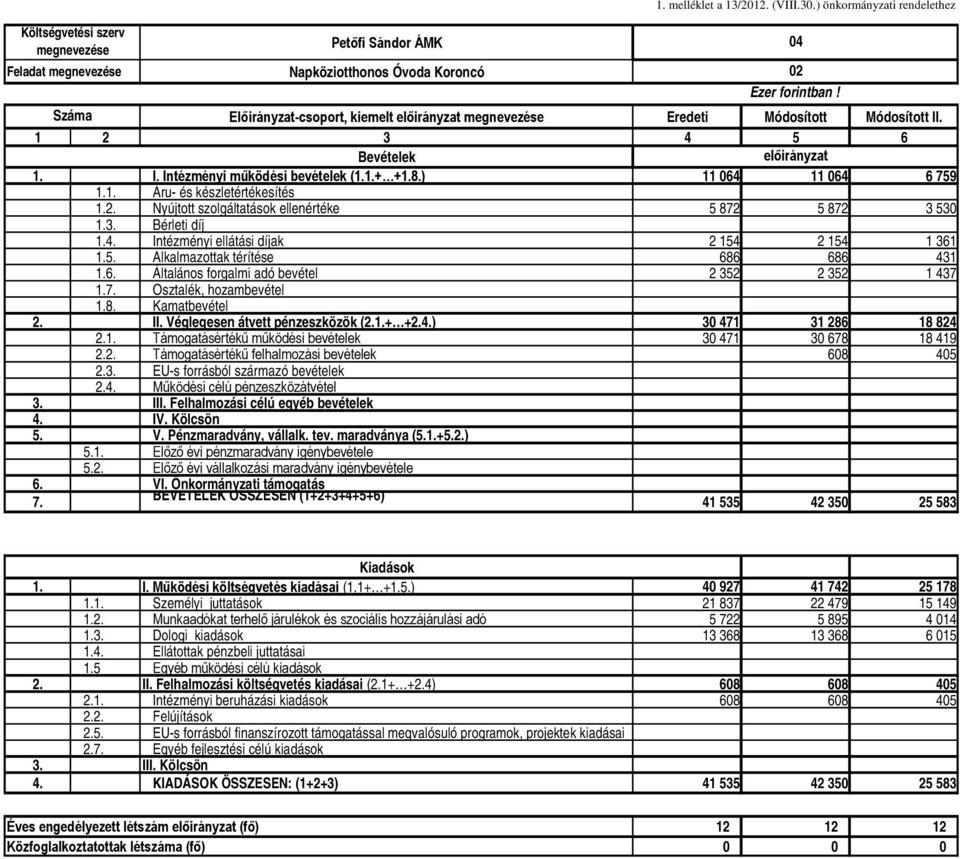 1. melléklet a 13/2012. (VIII.30.) önkormányzati rendelethez

| Költségvetési szerv megnevezése | Petőfi Sándor ÁMK | 04 |
|---|---|---|
| Feladat megnevezése | Napköziotthonos Óvoda Koroncó | 02 |

Ezer forintban !

| Száma | | Előirányzat-csoport, kiemelt előirányzat megnevezése | Eredeti | Módosított | Módosított II. |
|---|---|---|---|---|---|
| 1 | 2 | 3 | 4 | 5 | 6 |
| | | Bevételek | | előirányzat | |
| 1. | | I. Intézményi működési bevételek (1.1.+…+1.8.) | 11 064 | 11 064 | 6 759 |
| | 1.1. | Áru- és készletértékesítés | | | |
| | 1.2. | Nyújtott szolgáltatások ellenértéke | 5 872 | 5 872 | 3 530 |
| | 1.3. | Bérleti díj | | | |
| | 1.4. | Intézményi ellátási díjak | 2 154 | 2 154 | 1 361 |
| | 1.5. | Alkalmazottak térítése | 686 | 686 | 431 |
| | 1.6. | Általános forgalmi adó bevétel | 2 352 | 2 352 | 1 437 |
| | 1.7. | Osztalék, hozambevétel | | | |
| | 1.8. | Kamatbevétel | | | |
| 2. | | II. Véglegesen átvett pénzeszközök (2.1.+…+2.4.) | 30 471 | 31 286 | 18 824 |
| | 2.1. | Támogatásértékű működési bevételek | 30 471 | 30 678 | 18 419 |
| | 2.2. | Támogatásértékű felhalmozási bevételek | | 608 | 405 |
| | 2.3. | EU-s forrásból származó bevételek | | | |
| | 2.4. | Működési célú pénzeszközátvétel | | | |
| 3. | | III. Felhalmozási célú egyéb bevételek | | | |
| 4. | | IV. Kölcsön | | | |
| 5. | | V. Pénzmaradvány, vállalk. tev. maradványa (5.1.+5.2.) | | | |
| | 5.1. | Előző évi pénzmaradvány igénybevétele | | | |
| | 5.2. | Előző évi vállalkozási maradvány igénybevétele | | | |
| 6. | | VI. Önkormányzati támogatás | | | |
| 7. | | BEVÉTELEK ÖSSZESEN (1+2+3+4+5+6) | 41 535 | 42 350 | 25 583 |

| | | Kiadások | | | |
|---|---|---|---|---|---|
| 1. | | I. Működési költségvetés kiadásai (1.1+…+1.5.) | 40 927 | 41 742 | 25 178 |
| | 1.1. | Személyi juttatások | 21 837 | 22 479 | 15 149 |
| | 1.2. | Munkaadókat terhelő járulékok és szociális hozzájárulási adó | 5 722 | 5 895 | 4 014 |
| | 1.3. | Dologi kiadások | 13 368 | 13 368 | 6 015 |
| | 1.4. | Ellátottak pénzbeli juttatásai | | | |
| | 1.5 | Egyéb működési célú kiadások | | | |
| 2. | | II. Felhalmozási költségvetés kiadásai (2.1+…+2.4) | 608 | 608 | 405 |
| | 2.1. | Intézményi beruházási kiadások | 608 | 608 | 405 |
| | 2.2. | Felújítások | | | |
| | 2.5. | EU-s forrásból finanszírozott támogatással megvalósuló programok, projektek kiadásai | | | |
| | 2.7. | Egyéb fejlesztési célú kiadások | | | |
| 3. | | III. Kölcsön | | | |
| 4. | | KIADÁSOK ÖSSZESEN: (1+2+3) | 41 535 | 42 350 | 25 583 |

| Éves engedélyezett létszám előirányzat (fő) | 12 | 12 | 12 |
|---|---|---|---|
| Közfoglalkoztatottak létszáma (fő) | 0 | 0 | 0 |